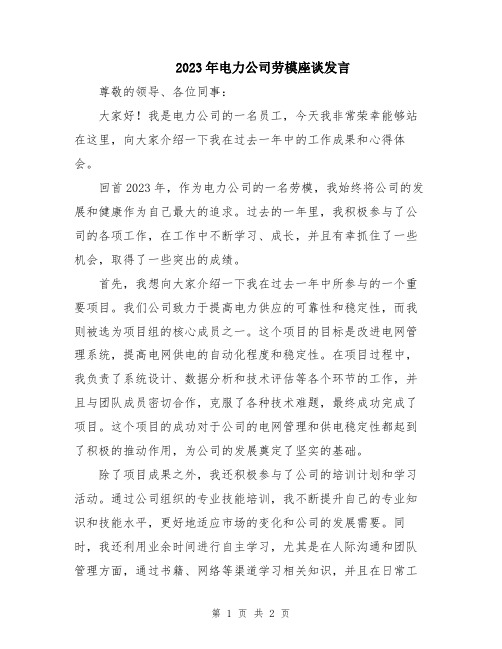 2023年电力公司劳模座谈发言

尊敬的领导、各位同事：

大家好！我是电力公司的一名员工，今天我非常荣幸能够站在这里，向大家介绍一下我在过去一年中的工作成果和心得体会。

回首2023年，作为电力公司的一名劳模，我始终将公司的发展和健康作为自己最大的追求。过去的一年里，我积极参与了公司的各项工作，在工作中不断学习、成长，并且有幸抓住了一些机会，取得了一些突出的成绩。

首先，我想向大家介绍一下我在过去一年中所参与的一个重要项目。我们公司致力于提高电力供应的可靠性和稳定性，而我则被选为项目组的核心成员之一。这个项目的目标是改进电网管理系统，提高电网供电的自动化程度和稳定性。在项目过程中，我负责了系统设计、数据分析和技术评估等各个环节的工作，并且与团队成员密切合作，克服了各种技术难题，最终成功完成了项目。这个项目的成功对于公司的电网管理和供电稳定性都起到了积极的推动作用，为公司的发展奠定了坚实的基础。

除了项目成果之外，我还积极参与了公司的培训计划和学习活动。通过公司组织的专业技能培训，我不断提升自己的专业知识和技能水平，更好地适应市场的变化和公司的发展需要。同时，我还利用业余时间进行自主学习，尤其是在人际沟通和团队管理方面，通过书籍、网络等渠道学习相关知识，并且在日常工

第 1 页 共 2 页